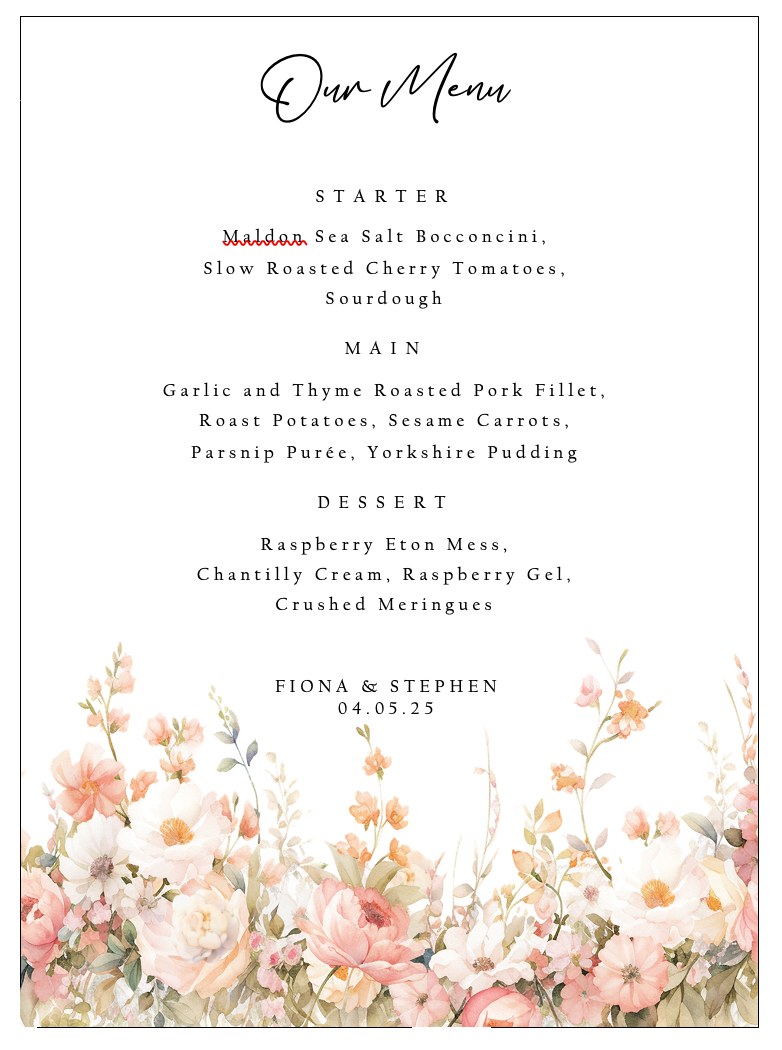 Our Menu

STARTER

Maldon Sea Salt Bocconcini,
Slow Roasted Cherry Tomatoes,
Sourdough

MAIN

Garlic and Thyme Roasted Pork Fillet,
Roast Potatoes, Sesame Carrots,
Parsnip Purée, Yorkshire Pudding

DESSERT

Raspberry Eton Mess,
Chantilly Cream, Raspberry Gel,
Crushed Meringues

FIONA & STEPHEN
04.05.25